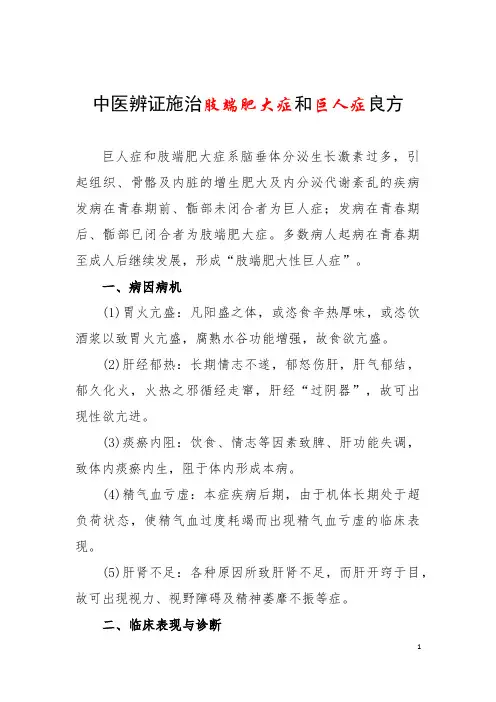 中医辨证施治肢端肥大症和巨人症良方

巨人症和肢端肥大症系脑垂体分泌生长激素过多，引起组织、骨骼及内脏的增生肥大及内分泌代谢紊乱的疾病发病在青春期前、骺部未闭合者为巨人症；发病在青春期后、骺部已闭合者为肢端肥大症。多数病人起病在青春期至成人后继续发展，形成“肢端肥大性巨人症”。

一、病因病机

(1)胃火亢盛：凡阳盛之体，或恣食辛热厚味，或恣饮酒浆以致胃火亢盛，腐熟水谷功能增强，故食欲亢盛。

(2)肝经郁热：长期情志不遂，郁怒伤肝，肝气郁结，郁久化火，火热之邪循经走窜，肝经“过阴器”，故可出现性欲亢进。

(3)痰瘀内阻：饮食、情志等因素致脾、肝功能失调，致体内痰瘀内生，阻于体内形成本病。

(4)精气血亏虚：本症疾病后期，由于机体长期处于超负荷状态，使精气血过度耗竭而出现精气血亏虚的临床表现。

(5)肝肾不足：各种原因所致肝肾不足，而肝开窍于目，故可出现视力、视野障碍及精神萎靡不振等症。

二、临床表现与诊断

1